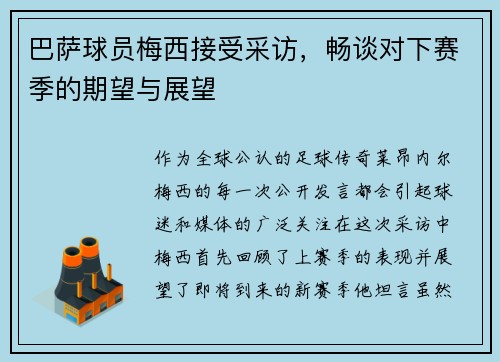 巴萨球员梅西接受采访，畅谈对下赛季的期望与展望

作为全球公认的足球传奇莱昂内尔梅西的每一次公开发言都会引起球迷和媒体的广泛关注在这次采访中梅西首先回顾了上赛季的表现并展望了即将到来的新赛季他坦言虽然